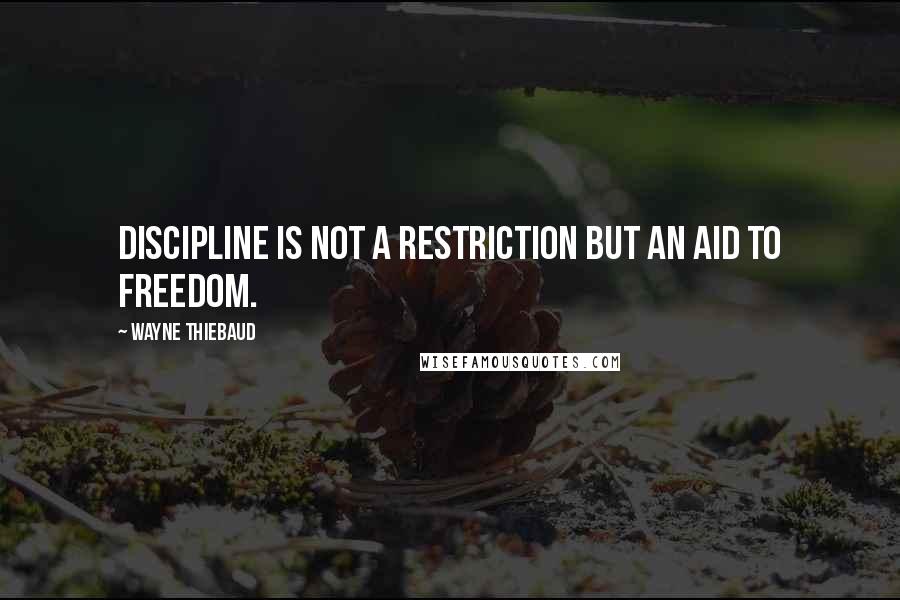 DISCIPLINE IS NOT A RESTRICTION BUT AN AID TO FREEDOM.

~ WAYNE THIEBAUD

WISEFAMOUSQUOTES.COM